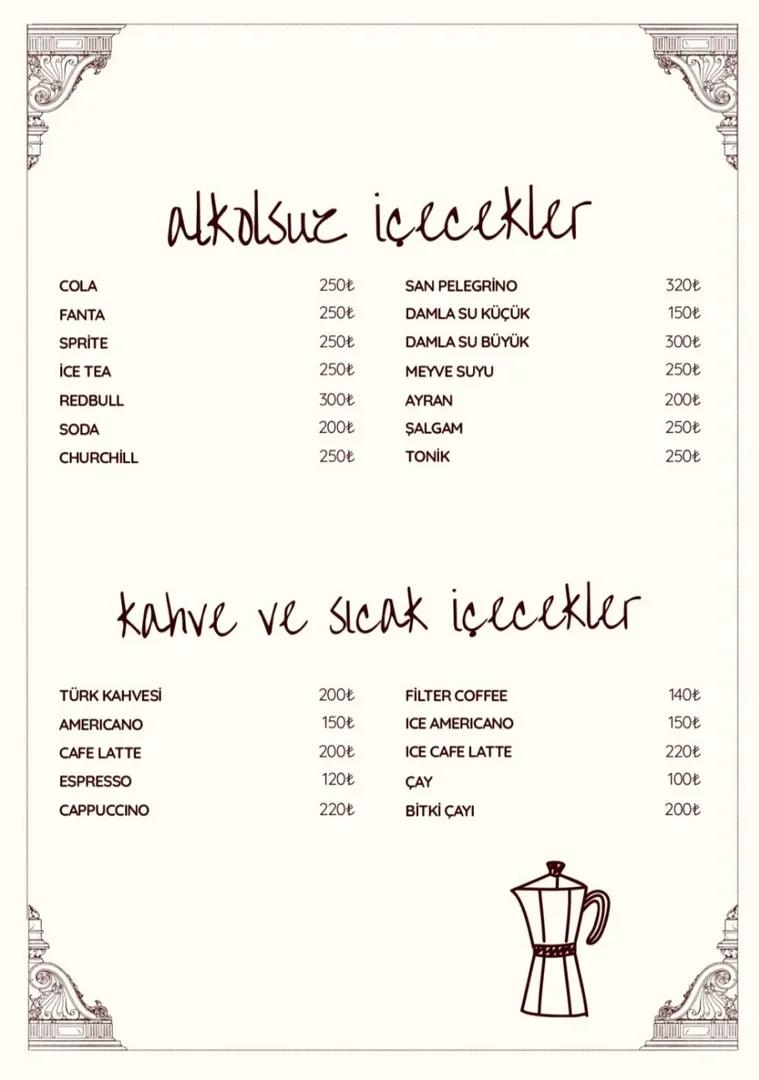 alkolsuz içecekler

COLA 250₺
FANTA 250₺
SPRİTE 250₺
İCE TEA 250₺
REDBULL 300₺
SODA 200₺
CHURCHİLL 250₺

SAN PELEGRİNO 320₺
DAMLA SU KÜÇÜK 150₺
DAMLA SU BÜYÜK 300₺
MEYVE SUYU 250₺
AYRAN 200₺
ŞALGAM 250₺
TONİK 250₺

kahve ve sıcak içecekler

TÜRK KAHVESİ 200₺
AMERICANO 150₺
CAFE LATTE 200₺
ESPRESSO 120₺
CAPPUCCINO 220₺

FİLTER COFFEE 140₺
ICE AMERICANO 150₺
ICE CAFE LATTE 220₺
ÇAY 100₺
BİTKİ ÇAYI 200₺